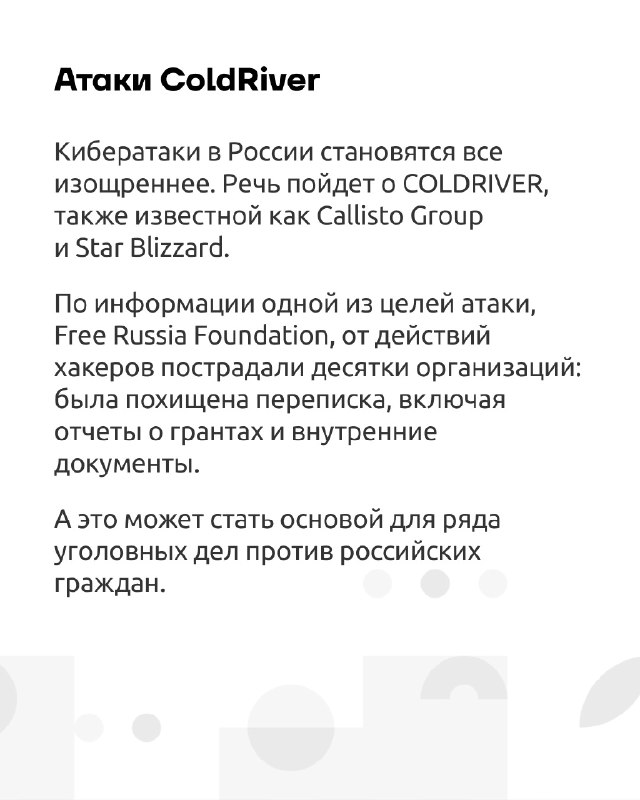 Атаки ColdRiver

Кибератаки в России становятся все изощреннее. Речь пойдет о COLDRIVER, также известной как Callisto Group и Star Blizzard.

По информации одной из целей атаки, Free Russia Foundation, от действий хакеров пострадали десятки организаций: была похищена переписка, включая отчеты о грантах и внутренние документы.

А это может стать основой для ряда уголовных дел против российских граждан.